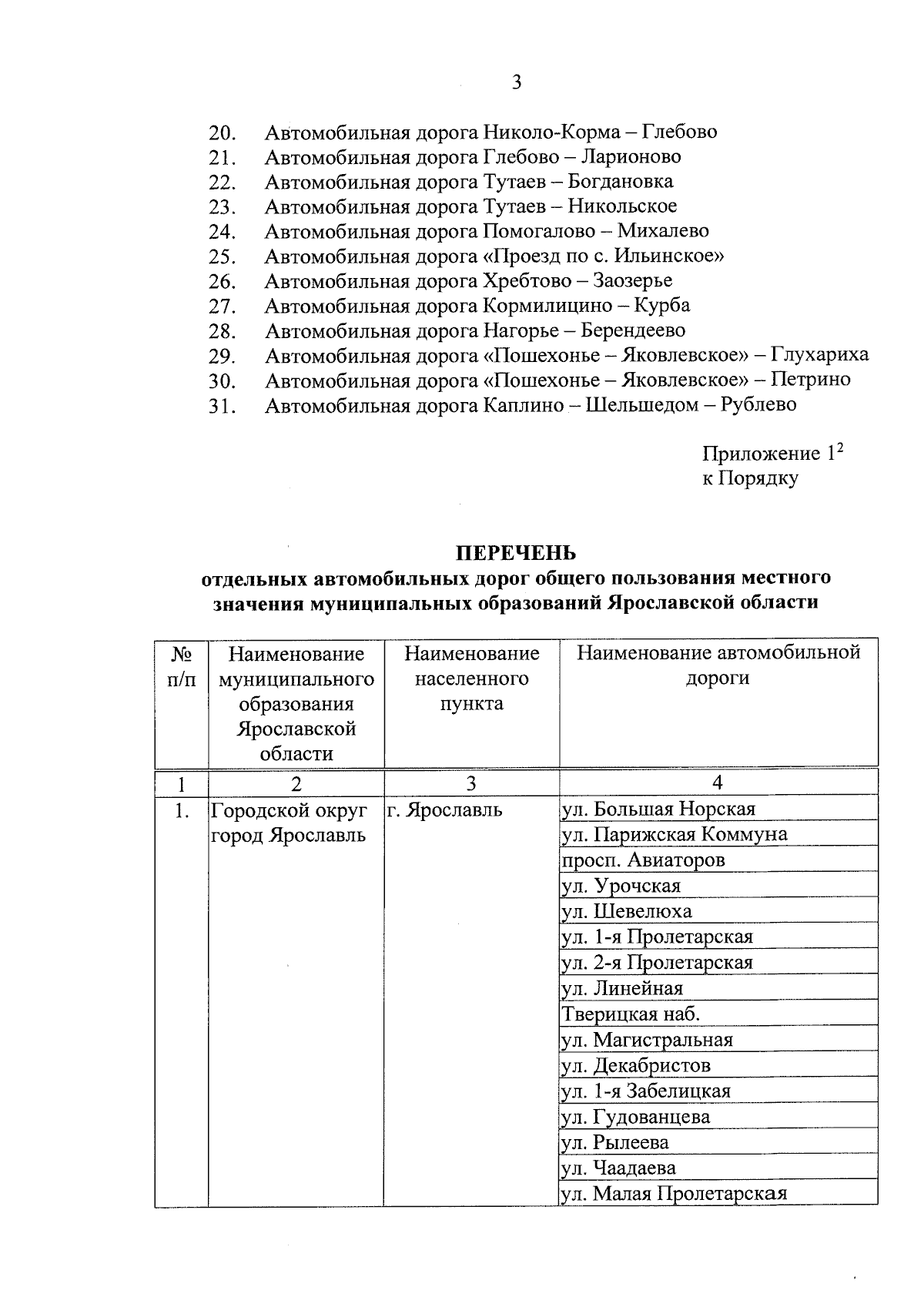 3

20. Автомобильная дорога Николо-Корма – Глебово
21. Автомобильная дорога Глебово – Ларионово
22. Автомобильная дорога Тутаев – Богдановка
23. Автомобильная дорога Тутаев – Никольское
24. Автомобильная дорога Помогалово – Михалево
25. Автомобильная дорога «Проезд по с. Ильинское»
26. Автомобильная дорога Хребтово – Заозерье
27. Автомобильная дорога Кормилицино – Курба
28. Автомобильная дорога Нагорье – Берендеево
29. Автомобильная дорога «Пошехонье – Яковлевское» – Глухариха
30. Автомобильная дорога «Пошехонье – Яковлевское» – Петрино
31. Автомобильная дорога Каплино – Шельшедом – Рублево

Приложение $1^2$
к Порядку

ПЕРЕЧЕНЬ
отдельных автомобильных дорог общего пользования местного значения муниципальных образований Ярославской области

| № п/п | Наименование муниципального образования Ярославской области | Наименование населенного пункта | Наименование автомобильной дороги |
|---|---|---|---|
| 1 | 2 | 3 | 4 |
| 1. | Городской округ город Ярославль | г. Ярославль | ул. Большая Норская |
| | | | ул. Парижская Коммуна |
| | | | просп. Авиаторов |
| | | | ул. Урочская |
| | | | ул. Шевелюха |
| | | | ул. 1-я Пролетарская |
| | | | ул. 2-я Пролетарская |
| | | | ул. Линейная |
| | | | Тверицкая наб. |
| | | | ул. Магистральная |
| | | | ул. Декабристов |
| | | | ул. 1-я Забелицкая |
| | | | ул. Гудованцева |
| | | | ул. Рылеева |
| | | | ул. Чаадаева |
| | | | ул. Малая Пролетарская |